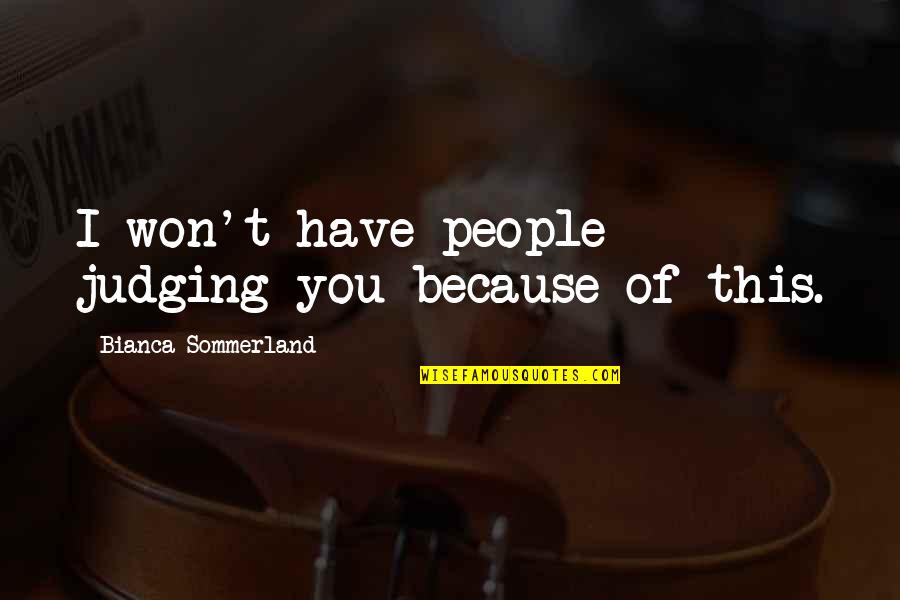 YAMAHA

I won't have people judging you because of this.

Bianca Sommerland

WISEFAMOUSQUOTES.COM